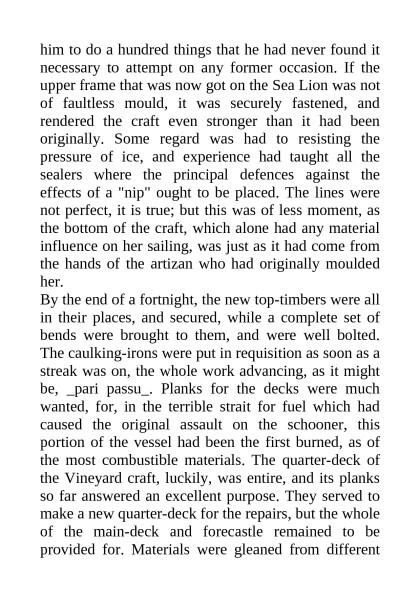 him to do a hundred things that he had never found it necessary to attempt on any former occasion. If the upper frame that was now got on the Sea Lion was not of faultless mould, it was securely fastened, and rendered the craft even stronger than it had been originally. Some regard was had to resisting the pressure of ice, and experience had taught all the sealers where the principal defences against the effects of a "nip" ought to be placed. The lines were not perfect, it is true; but this was of less moment, as the bottom of the craft, which alone had any material influence on her sailing, was just as it had come from the hands of the artizan who had originally moulded her.

By the end of a fortnight, the new top-timbers were all in their places, and secured, while a complete set of bends were brought to them, and were well bolted. The caulking-irons were put in requisition as soon as a streak was on, the whole work advancing, as it might be, _pari passu_. Planks for the decks were much wanted, for, in the terrible strait for fuel which had caused the original assault on the schooner, this portion of the vessel had been the first burned, as of the most combustible materials. The quarter-deck of the Vineyard craft, luckily, was entire, and its planks so far answered an excellent purpose. They served to make a new quarter-deck for the repairs, but the whole of the main-deck and forecastle remained to be provided for. Materials were gleaned from different